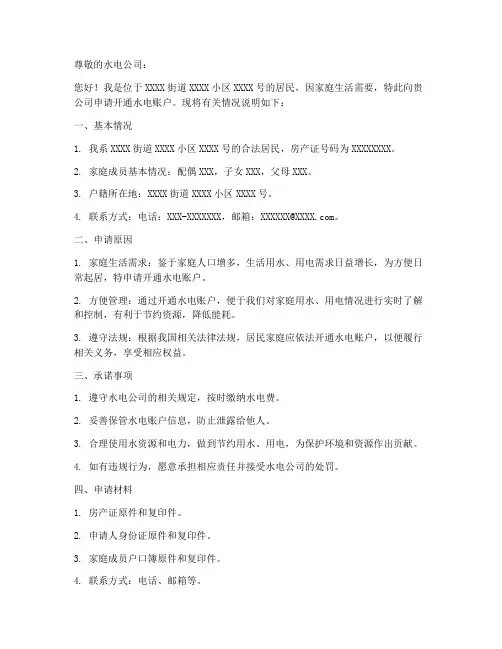 尊敬的水电公司：

您好！我是位于 XXXX 街道 XXXX 小区 XXXX 号的居民，因家庭生活需要，特此向贵公司申请开通水电账户。现将有关情况说明如下：

一、基本情况

1. 我系 XXXX 街道 XXXX 小区 XXXX 号的合法居民，房产证号码为 XXXXXXXX。

2. 家庭成员基本情况：配偶 XXX，子女 XXX，父母 XXX。

3. 户籍所在地：XXXX 街道 XXXX 小区 XXXX 号。

4. 联系方式：电话：XXX-XXXXXXX，邮箱：XXXXXX@XXXX.com。

二、申请原因

1. 家庭生活需求：鉴于家庭人口增多，生活用水、用电需求日益增长，为方便日常起居，特申请开通水电账户。

2. 方便管理：通过开通水电账户，便于我们对家庭用水、用电情况进行实时了解和控制，有利于节约资源，降低能耗。

3. 遵守法规：根据我国相关法律法规，居民家庭应依法开通水电账户，以便履行相关义务，享受相应权益。

三、承诺事项

1. 遵守水电公司的相关规定，按时缴纳水电费。

2. 妥善保管水电账户信息，防止泄露给他人。

3. 合理使用水资源和电力，做到节约用水、用电，为保护环境和资源作出贡献。

4. 如有违规行为，愿意承担相应责任并接受水电公司的处罚。

四、申请材料

1. 房产证原件和复印件。

2. 申请人身份证原件和复印件。

3. 家庭成员户口簿原件和复印件。

4. 联系方式：电话、邮箱等。